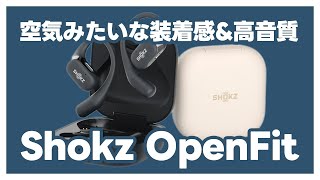 空気みたいな装着感&高音質

SHOKZ

SHOKZ

SHOKZ

Shokz OpenFit